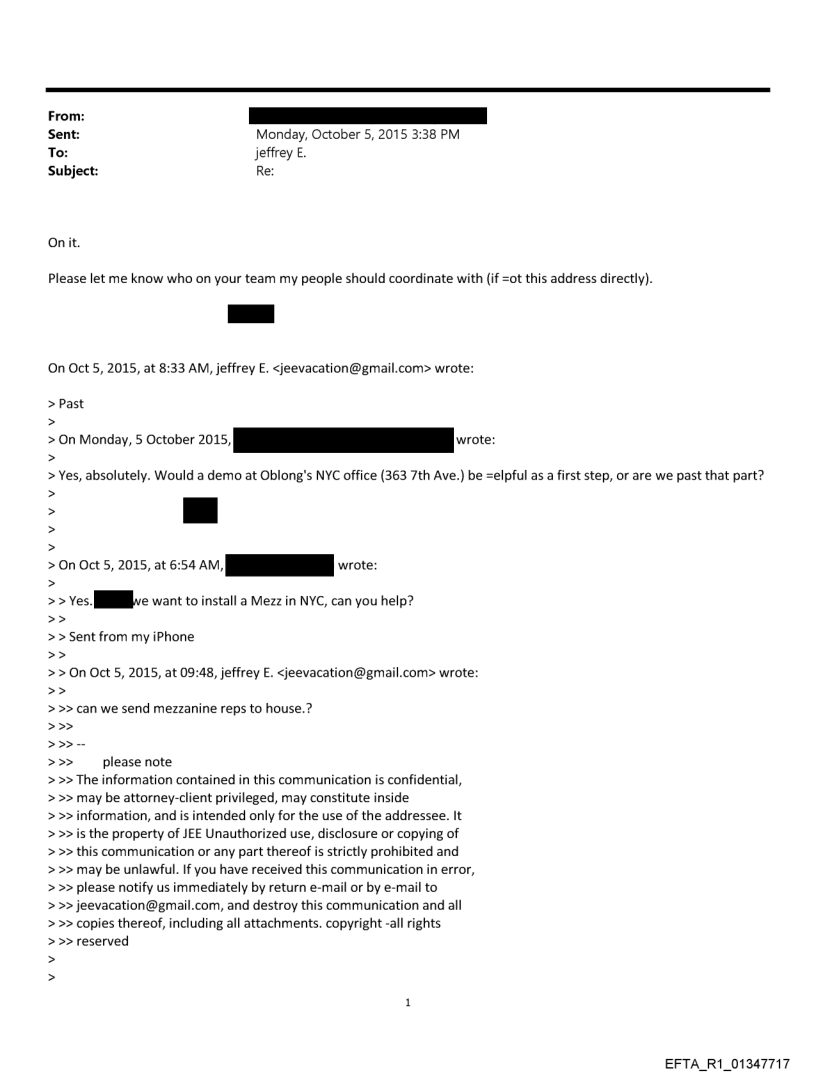 From:
Sent: Monday, October 5, 2015 3:38 PM
To: jeffrey E.
Subject: Re:

On it.

Please let me know who on your team my people should coordinate with (if =ot this address directly).

On Oct 5, 2015, at 8:33 AM, jeffrey E. <jeevacation@gmail.com> wrote:

> Past
>
> On Monday, 5 October 2015, wrote:
>
> Yes, absolutely. Would a demo at Oblong's NYC office (363 7th Ave.) be =elpful as a first step, or are we past that part?
>
>
>
>
> On Oct 5, 2015, at 6:54 AM, wrote:
>
> > Yes. we want to install a Mezz in NYC, can you help?
> >
> > Sent from my iPhone
> >
> > On Oct 5, 2015, at 09:48, jeffrey E. <jeevacation@gmail.com> wrote:
> >
> >> can we send mezzanine reps to house.?
> >>
> >> --
> >> please note
> >> The information contained in this communication is confidential,
> >> may be attorney-client privileged, may constitute inside
> >> information, and is intended only for the use of the addressee. It
> >> is the property of JEE Unauthorized use, disclosure or copying of
> >> this communication or any part thereof is strictly prohibited and
> >> may be unlawful. If you have received this communication in error,
> >> please notify us immediately by return e-mail or by e-mail to
> >> jeevacation@gmail.com, and destroy this communication and all
> >> copies thereof, including all attachments. copyright -all rights
> >> reserved
>
>

1

EFTA_R1_01347717